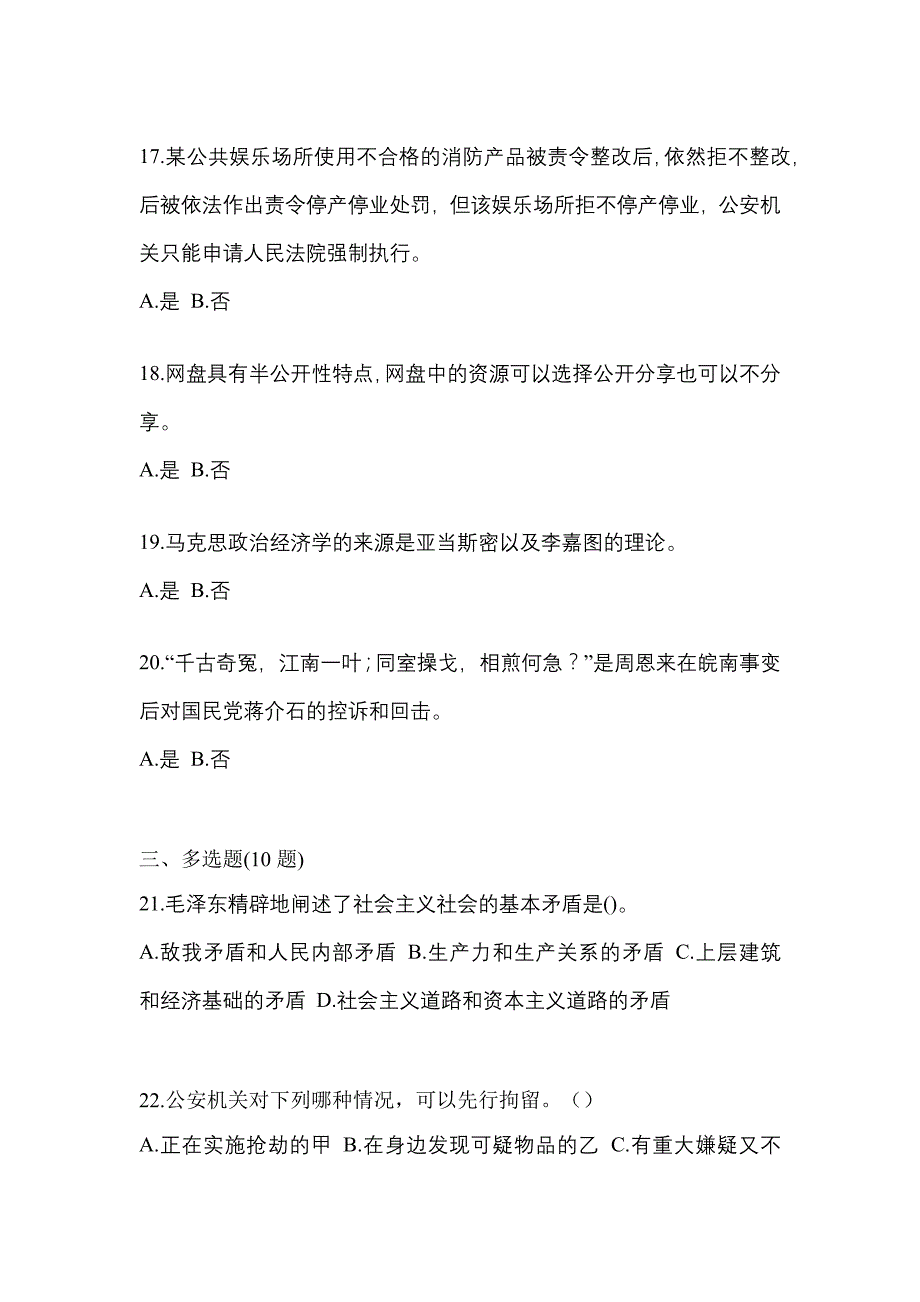 17.某公共娱乐场所使用不合格的消防产品被责令整改后,依然拒不整改,后被依法作出责令停产停业处罚，但该娱乐场所拒不停产停业，公安机关只能申请人民法院强制执行。

A.是 B.否

18.网盘具有半公开性特点,网盘中的资源可以选择公开分享也可以不分享。

A.是 B.否

19.马克思政治经济学的来源是亚当斯密以及李嘉图的理论。

A.是 B.否

20.“千古奇冤，江南一叶;同室操戈，相煎何急？”是周恩来在皖南事变后对国民党蒋介石的控诉和回击。

A.是 B.否

三、多选题(10 题)

21.毛泽东精辟地阐述了社会主义社会的基本矛盾是()。

A.敌我矛盾和人民内部矛盾 B.生产力和生产关系的矛盾 C.上层建筑和经济基础的矛盾 D.社会主义道路和资本主义道路的矛盾

22.公安机关对下列哪种情况，可以先行拘留。（）

A.正在实施抢劫的甲 B.在身边发现可疑物品的乙 C.有重大嫌疑又不